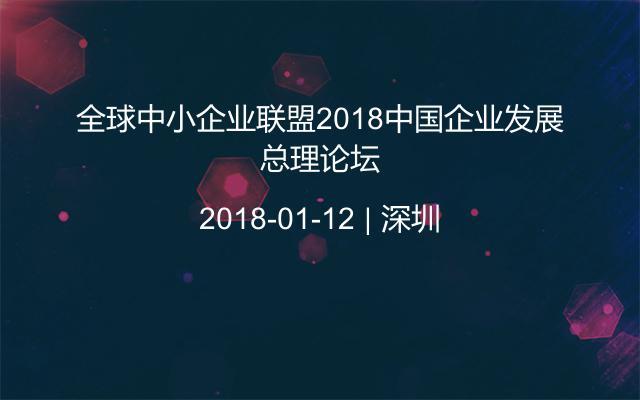 全球中小企业联盟2018中国企业发展总理论坛

2018-01-12 | 深圳